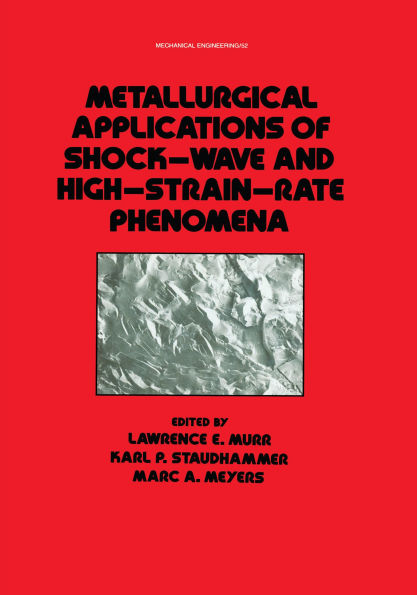 MECHANICAL ENGINEERING/52

METALLURGICAL APPLICATIONS OF SHOCK–WAVE AND HIGH–STRAIN–RATE PHENOMENA

EDITED BY
LAWRENCE E. MURR
KARL P. STAUDHAMMER
MARC A. MEYERS